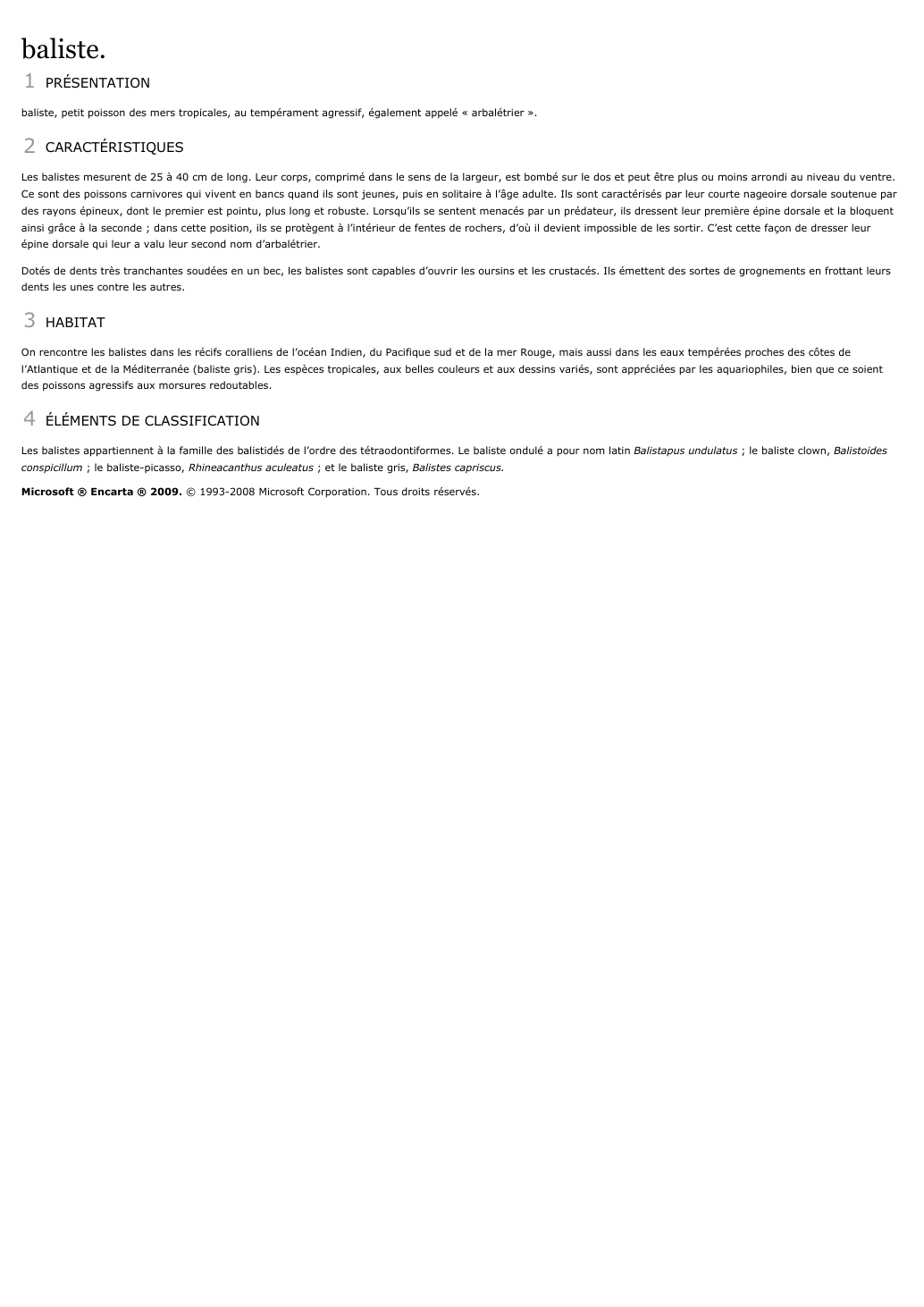 baliste.

1 PRÉSENTATION

baliste, petit poisson des mers tropicales, au tempérament agressif, également appelé « arbalétrier ».

2 CARACTÉRISTIQUES

Les balistes mesurent de 25 à 40 cm de long. Leur corps, comprimé dans le sens de la largeur, est bombé sur le dos et peut être plus ou moins arrondi au niveau du ventre. Ce sont des poissons carnivores qui vivent en bancs quand ils sont jeunes, puis en solitaire à l'âge adulte. Ils sont caractérisés par leur courte nageoire dorsale soutenue par des rayons épineux, dont le premier est pointu, plus long et robuste. Lorsqu'ils se sentent menacés par un prédateur, ils dressent leur première épine dorsale et la bloquent ainsi grâce à la seconde ; dans cette position, ils se protègent à l'intérieur de fentes de rochers, d'où il devient impossible de les sortir. C'est cette façon de dresser leur épine dorsale qui leur a valu leur second nom d'arbalétrier.

Dotés de dents très tranchantes soudées en un bec, les balistes sont capables d'ouvrir les oursins et les crustacés. Ils émettent des sortes de grognements en frottant leurs dents les unes contre les autres.

3 HABITAT

On rencontre les balistes dans les récifs coralliens de l'océan Indien, du Pacifique sud et de la mer Rouge, mais aussi dans les eaux tempérées proches des côtes de l'Atlantique et de la Méditerranée (baliste gris). Les espèces tropicales, aux belles couleurs et aux dessins variés, sont appréciées par les aquariophiles, bien que ce soient des poissons agressifs aux morsures redoutables.

4 ÉLÉMENTS DE CLASSIFICATION

Les balistes appartiennent à la famille des balistidés de l'ordre des tétraodontiformes. Le baliste ondulé a pour nom latin Balistapus undulatus ; le baliste clown, Balistoides conspicillum ; le baliste-picasso, Rhineacanthus aculeatus ; et le baliste gris, Balistes capriscus.

Microsoft ® Encarta ® 2009. © 1993-2008 Microsoft Corporation. Tous droits réservés.